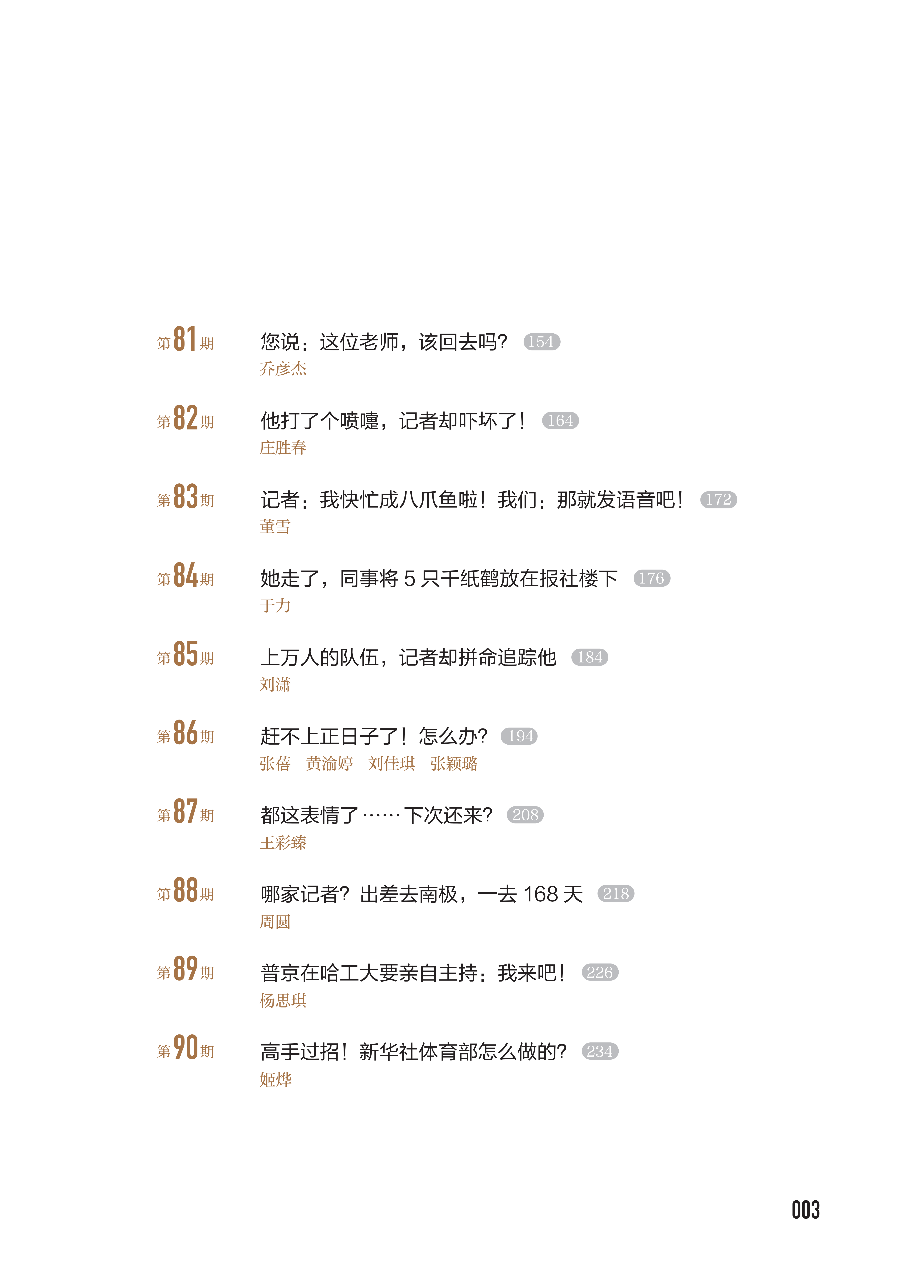 第81期 您说：这位老师，该回去吗？ 154
乔彦杰

第82期 他打了个喷嚏，记者却吓坏了！ 164
庄胜春

第83期 记者：我快忙成八爪鱼啦！我们：那就发语音吧！ 172
董雪

第84期 她走了，同事将5只千纸鹤放在报社楼下 176
于力

第85期 上万人的队伍，记者却拼命追踪他 184
刘潇

第86期 赶不上正日子了！怎么办？ 194
张蓓 黄渝婷 刘佳琪 张颖璐

第87期 都这表情了……下次还来？ 208
王彩臻

第88期 哪家记者？出差去南极，一去168天 218
周圆

第89期 普京在哈工大要亲自主持：我来吧！ 226
杨思琪

第90期 高手过招！新华社体育部怎么做的？ 234
姬烨

003